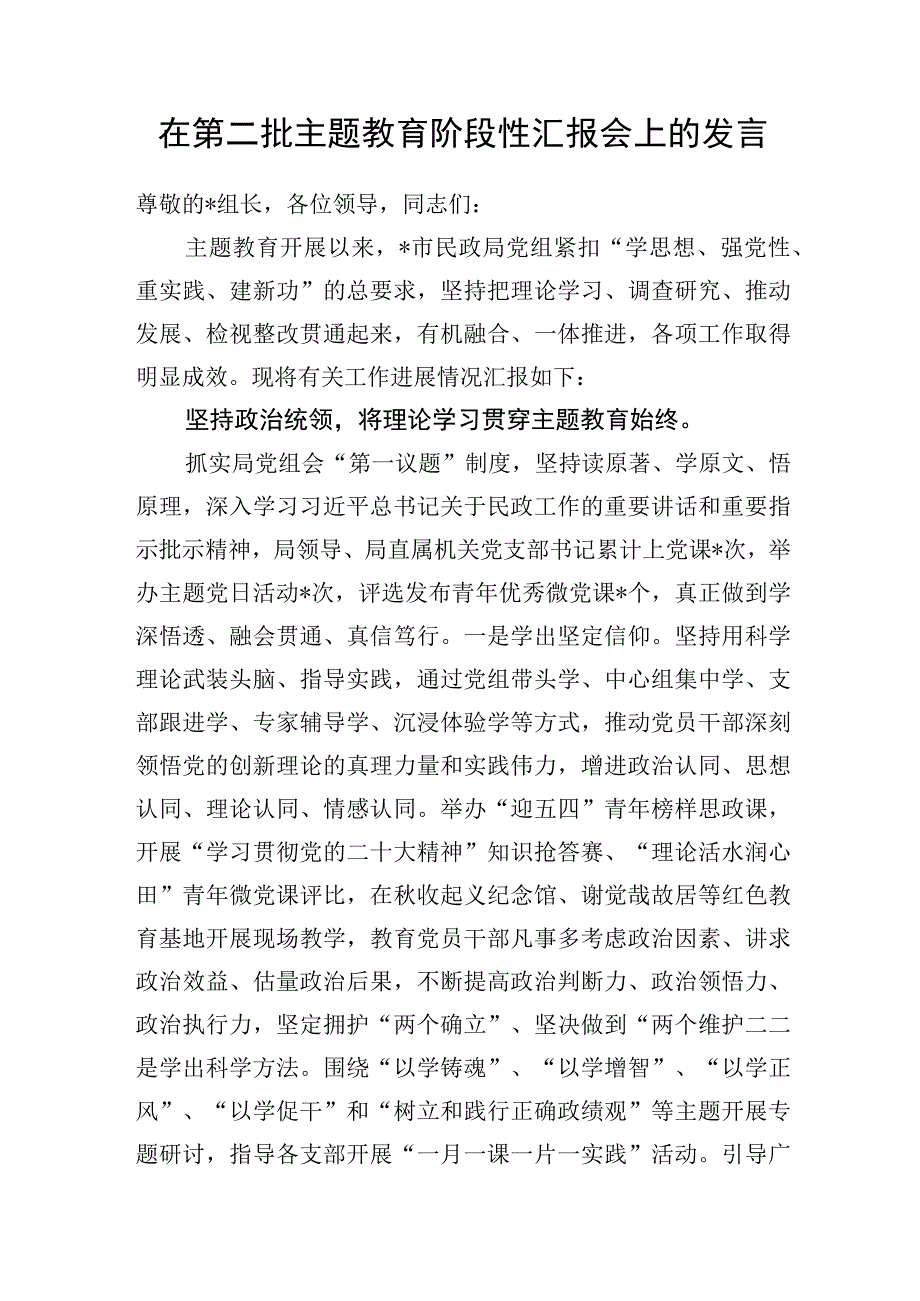 在第二批主题教育阶段性汇报会上的发言

尊敬的*组长，各位领导，同志们：

主题教育开展以来，*市民政局党组紧扣“学思想、强党性、重实践、建新功”的总要求，坚持把理论学习、调查研究、推动发展、检视整改贯通起来，有机融合、一体推进，各项工作取得明显成效。现将有关工作进展情况汇报如下：

坚持政治统领，将理论学习贯穿主题教育始终。

抓实局党组会“第一议题”制度，坚持读原著、学原文、悟原理，深入学习习近平总书记关于民政工作的重要讲话和重要指示批示精神，局领导、局直属机关党支部书记累计上党课*次，举办主题党日活动*次，评选发布青年优秀微党课*个，真正做到学深悟透、融会贯通、真信笃行。一是学出坚定信仰。坚持用科学理论武装头脑、指导实践，通过党组带头学、中心组集中学、支部跟进学、专家辅导学、沉浸体验学等方式，推动党员干部深刻领悟党的创新理论的真理力量和实践伟力，增进政治认同、思想认同、理论认同、情感认同。举办“迎五四”青年榜样思政课，开展“学习贯彻党的二十大精神”知识抢答赛、“理论活水润心田”青年微党课评比，在秋收起义纪念馆、谢觉哉故居等红色教育基地开展现场教学，教育党员干部凡事多考虑政治因素、讲求政治效益、估量政治后果，不断提高政治判断力、政治领悟力、政治执行力，坚定拥护“两个确立”、坚决做到“两个维护二二是学出科学方法。围绕“以学铸魂”、“以学增智”、“以学正风”、“以学促干”和“树立和践行正确政绩观”等主题开展专题研讨，指导各支部开展“一月一课一片一实践”活动。引导广